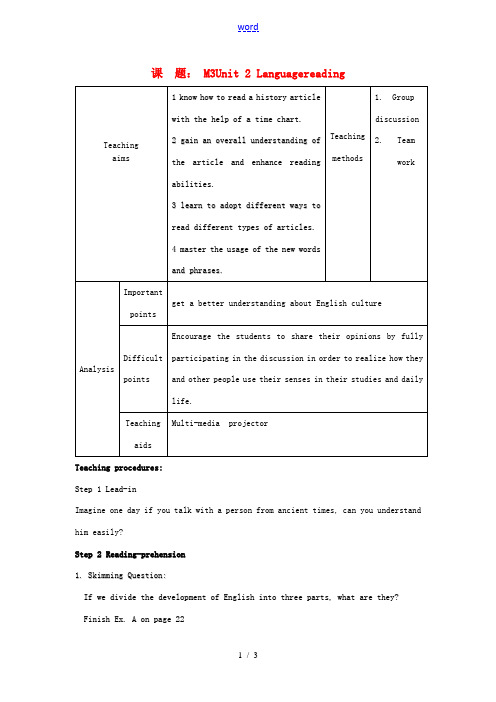 word

课 题： M3Unit 2 Languagereading

| Teaching aims | | 1 know how to read a history article with the help of a time chart. 2 gain an overall understanding of the article and enhance reading abilities. 3 learn to adopt different ways to read different types of articles. 4 master the usage of the new words and phrases. | Teaching methods | 1. Group discussion 2. Team work |
|---|---|---|---|---|
| Analysis | Important points | get a better understanding about English culture | | |
| | Difficult points | Encourage the students to share their opinions by fully participating in the discussion in order to realize how they and other people use their senses in their studies and daily life. | | |
| | Teaching aids | Multi-media projector | | |

Teaching procedures:

Step 1 Lead-in

Imagine one day if you talk with a person from ancient times, can you understand him easily?

Step 2 Reading-prehension

1. Skimming Question:

If we divide the development of English into three parts, what are they?

Finish Ex. A on page 22

1 / 3